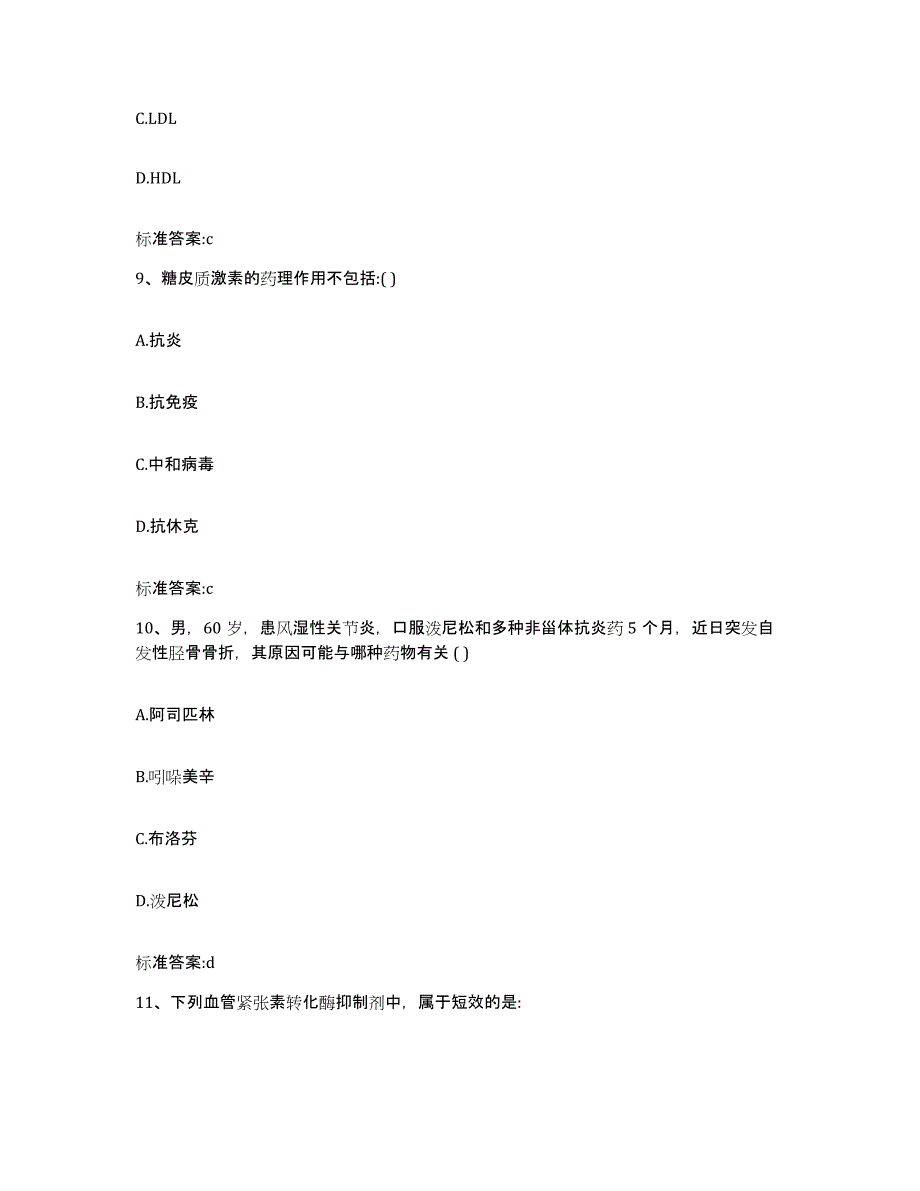 C.LDL

D.HDL

标准答案:c

9、糖皮质激素的药理作用不包括:( )

A.抗炎

B.抗免疫

C.中和病毒

D.抗休克

标准答案:c

10、男，60 岁，患风湿性关节炎，口服泼尼松和多种非甾体抗炎药 5 个月，近日突发自发性胫骨骨折，其原因可能与哪种药物有关 ( )

A.阿司匹林

B.吲哚美辛

C.布洛芬

D.泼尼松

标准答案:d

11、下列血管紧张素转化酶抑制剂中，属于短效的是: